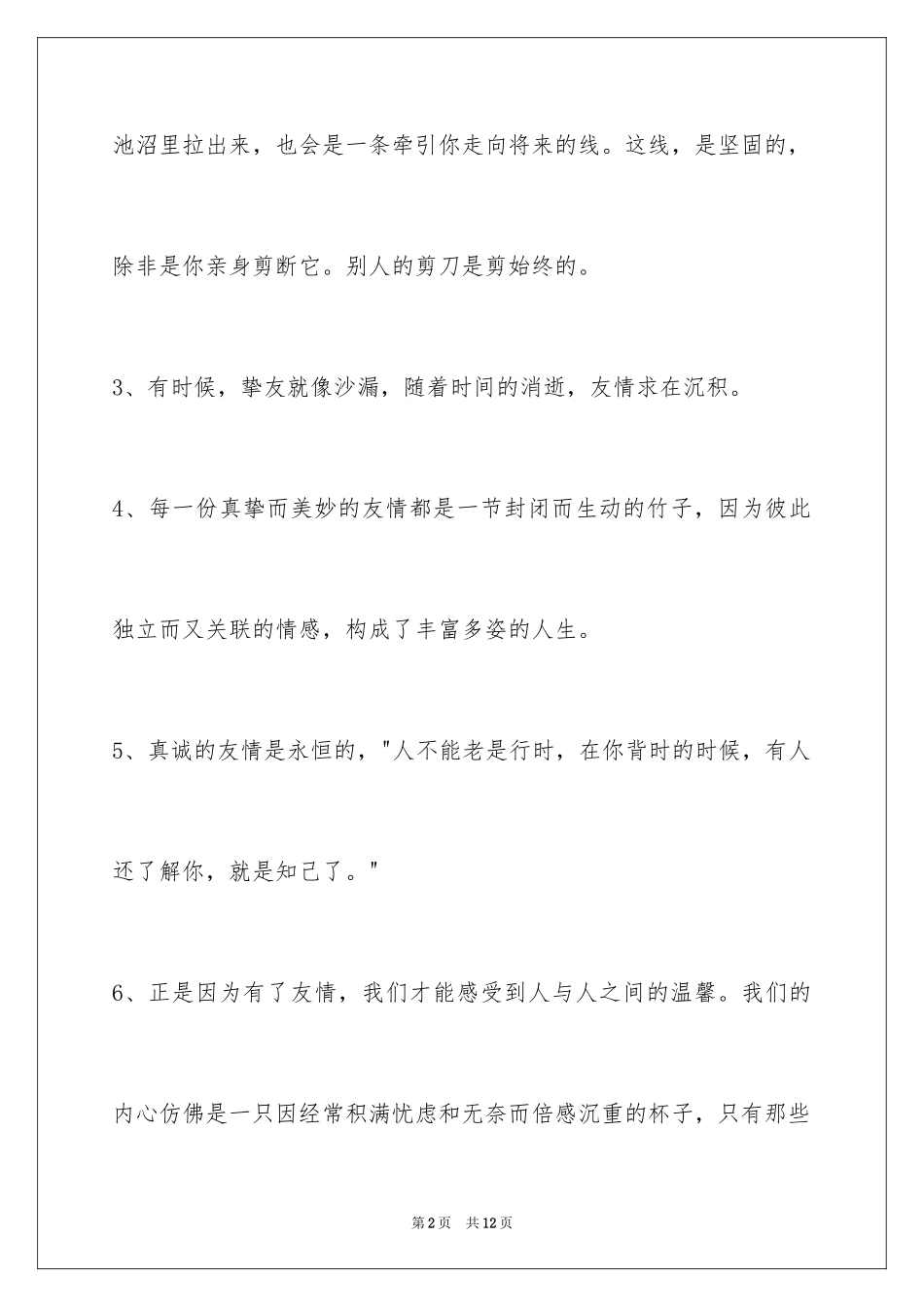 池沼里拉出来，也会是一条牵引你走向将来的线。这线，是坚固的，除非是你亲身剪断它。别人的剪刀是剪始终的。

3、有时候，挚友就像沙漏，随着时间的消逝，友情求在沉积。

4、每一份真挚而美妙的友情都是一节封闭而生动的竹子，因为彼此独立而又关联的情感，构成了丰富多姿的人生。

5、真诚的友情是永恒的，"人不能老是行时，在你背时的时候，有人还了解你，就是知己了。"

6、正是因为有了友情，我们才能感受到人与人之间的温馨。我们的内心仿佛是一只因经常积满忧虑和无奈而倍感沉重的杯子，只有那些

第2页　共12页